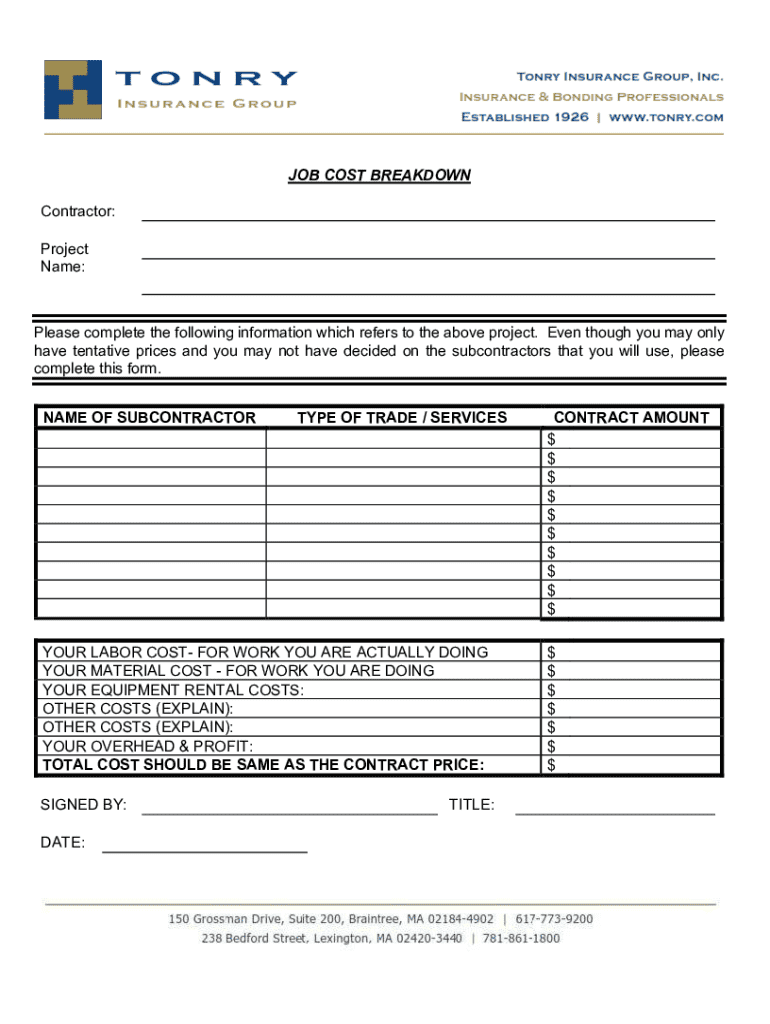 TONRY
INSURANCE GROUP

TONRY INSURANCE GROUP, INC.
INSURANCE & BONDING PROFESSIONALS
ESTABLISHED 1926 | WWW.TONRY.COM

JOB COST BREAKDOWN

Contractor:

Project Name:

Please complete the following information which refers to the above project. Even though you may only have tentative prices and you may not have decided on the subcontractors that you will use, please complete this form.

| NAME OF SUBCONTRACTOR | TYPE OF TRADE / SERVICES | CONTRACT AMOUNT |
|---|---|---|
| | | $ |
| | | $ |
| | | $ |
| | | $ |
| | | $ |
| | | $ |
| | | $ |
| | | $ |
| | | $ |
| | | $ |

| | |
|---|---|
| YOUR LABOR COST- FOR WORK YOU ARE ACTUALLY DOING | $ |
| YOUR MATERIAL COST - FOR WORK YOU ARE DOING | $ |
| YOUR EQUIPMENT RENTAL COSTS: | $ |
| OTHER COSTS (EXPLAIN): | $ |
| OTHER COSTS (EXPLAIN): | $ |
| YOUR OVERHEAD & PROFIT: | $ |
| TOTAL COST SHOULD BE SAME AS THE CONTRACT PRICE: | $ |

SIGNED BY: TITLE:

DATE:

150 Grossman Drive, Suite 200, Braintree, MA 02184-4902 | 617-773-9200
238 Bedford Street, Lexington, MA 02420-3440 | 781-861-1800